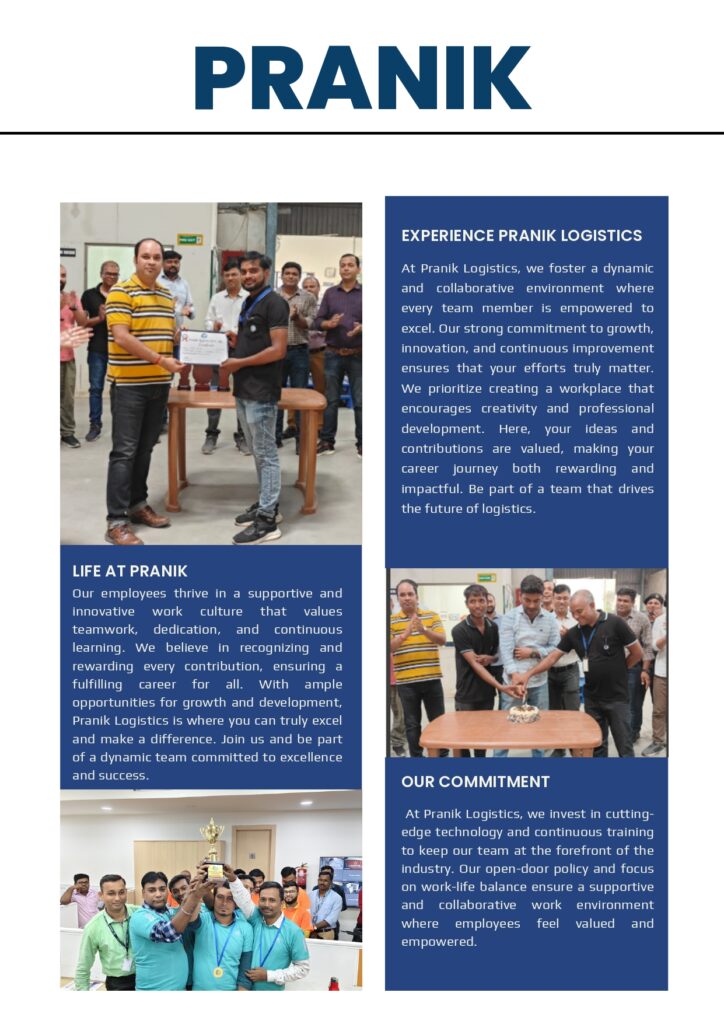 PRANIK

LIFE AT PRANIK

Our employees thrive in a supportive and innovative work culture that values teamwork, dedication, and continuous learning. We believe in recognizing and rewarding every contribution, ensuring a fulfilling career for all. With ample opportunities for growth and development, Pranik Logistics is where you can truly excel and make a difference. Join us and be part of a dynamic team committed to excellence and success.

EXPERIENCE PRANIK LOGISTICS

At Pranik Logistics, we foster a dynamic and collaborative environment where every team member is empowered to excel. Our strong commitment to growth, innovation, and continuous improvement ensures that your efforts truly matter. We prioritize creating a workplace that encourages creativity and professional development. Here, your ideas and contributions are valued, making your career journey both rewarding and impactful. Be part of a team that drives the future of logistics.

OUR COMMITMENT

At Pranik Logistics, we invest in cutting-edge technology and continuous training to keep our team at the forefront of the industry. Our open-door policy and focus on work-life balance ensure a supportive and collaborative work environment where employees feel valued and empowered.